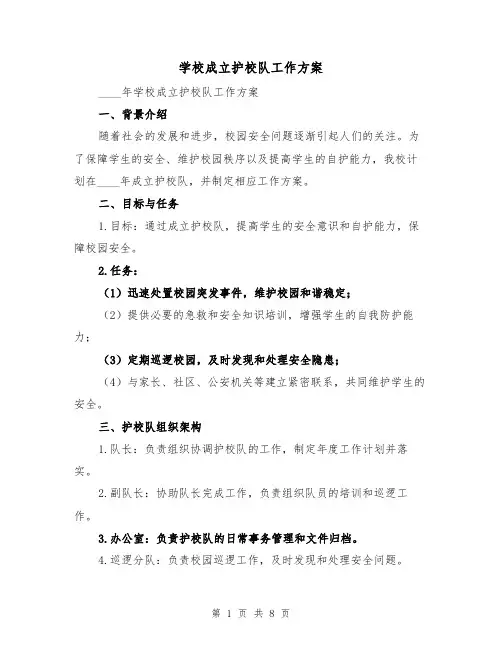 学校成立护校队工作方案

____年学校成立护校队工作方案

一、背景介绍

随着社会的发展和进步，校园安全问题逐渐引起人们的关注。为了保障学生的安全、维护校园秩序以及提高学生的自护能力，我校计划在____年成立护校队，并制定相应工作方案。

二、目标与任务

1.目标：通过成立护校队，提高学生的安全意识和自护能力，保障校园安全。

2.任务：

（1）迅速处置校园突发事件，维护校园和谐稳定；

（2）提供必要的急救和安全知识培训，增强学生的自我防护能力；

（3）定期巡逻校园，及时发现和处理安全隐患；

（4）与家长、社区、公安机关等建立紧密联系，共同维护学生的安全。

三、护校队组织架构

1.队长：负责组织协调护校队的工作，制定年度工作计划并落实。

2.副队长：协助队长完成工作，负责组织队员的培训和巡逻工作。

3.办公室：负责护校队的日常事务管理和文件归档。

4.巡逻分队：负责校园巡逻工作，及时发现和处理安全问题。

第 1 页 共 8 页